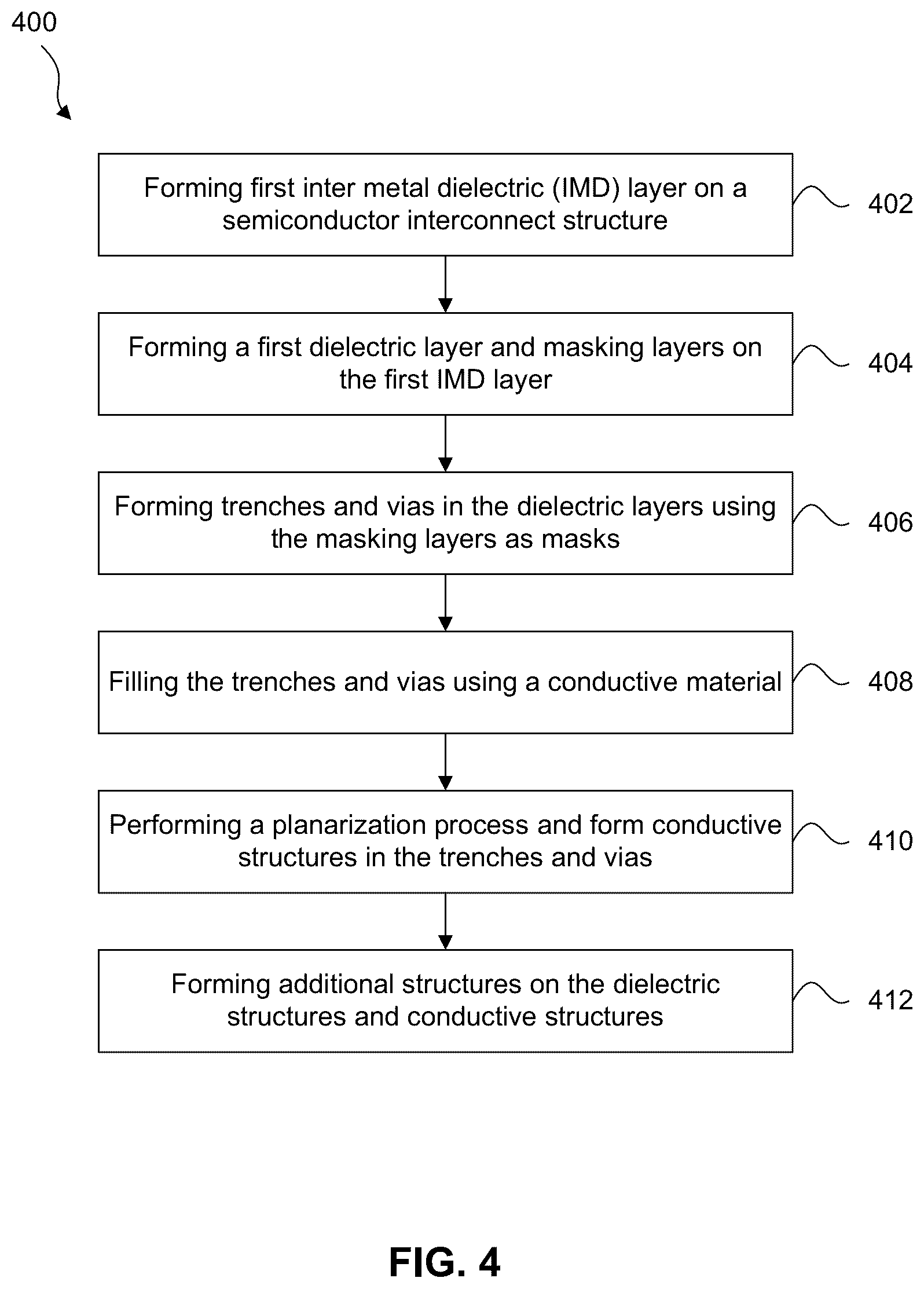 400

Forming first inter metal dielectric (IMD) layer on a semiconductor interconnect structure

402

Forming a first dielectric layer and masking layers on the first IMD layer

404

Forming trenches and vias in the dielectric layers using the masking layers as masks

406

Filling the trenches and vias using a conductive material

408

Performing a planarization process and form conductive structures in the trenches and vias

410

Forming additional structures on the dielectric structures and conductive structures

412

FIG. 4